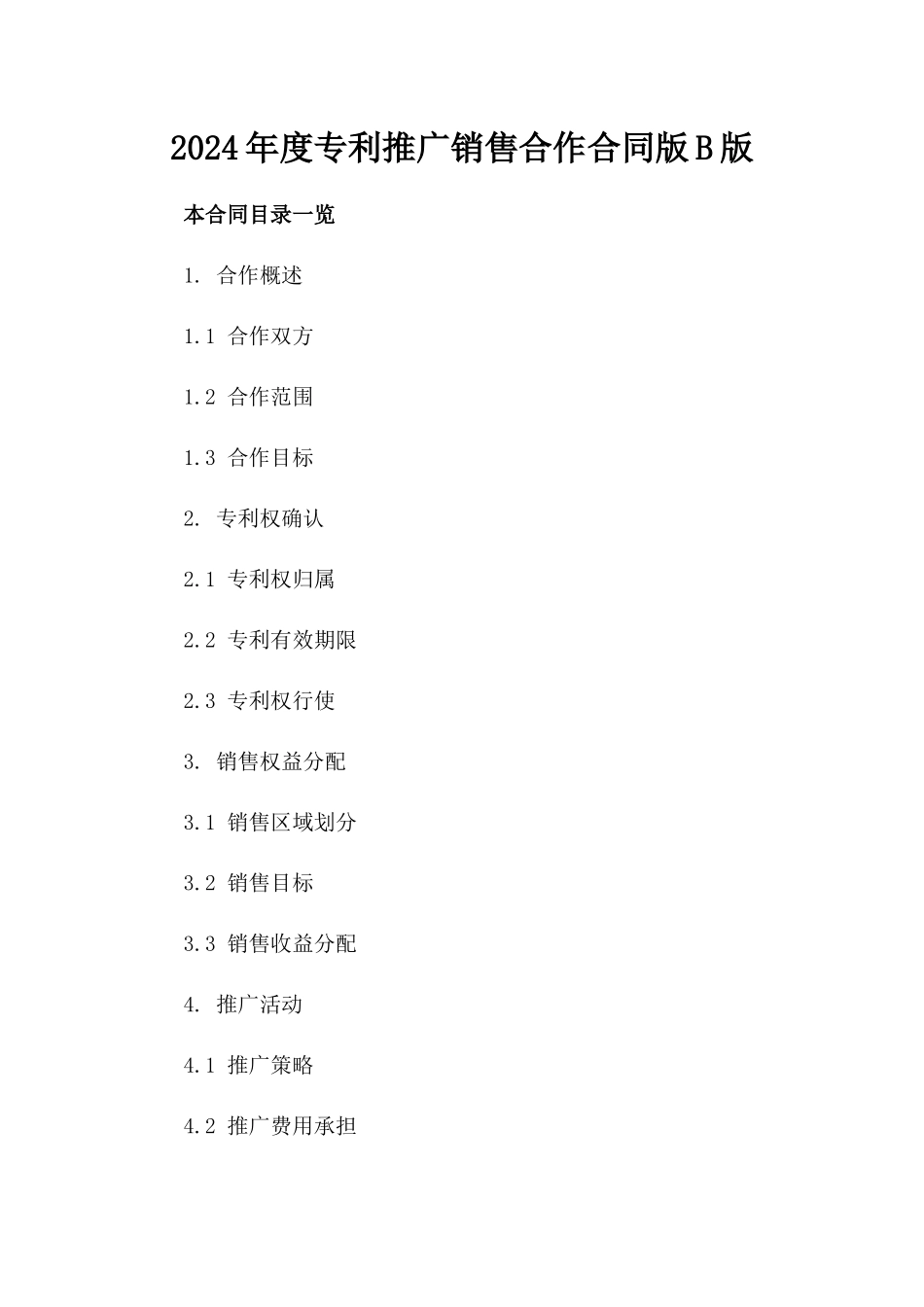 2024年度专利推广销售合作合同版B版

本合同目录一览

1. 合作概述

1.1 合作双方

1.2 合作范围

1.3 合作目标

2. 专利权确认

2.1 专利权归属

2.2 专利有效期限

2.3 专利权行使

3. 销售权益分配

3.1 销售区域划分

3.2 销售目标

3.3 销售收益分配

4. 推广活动

4.1 推广策略

4.2 推广费用承担